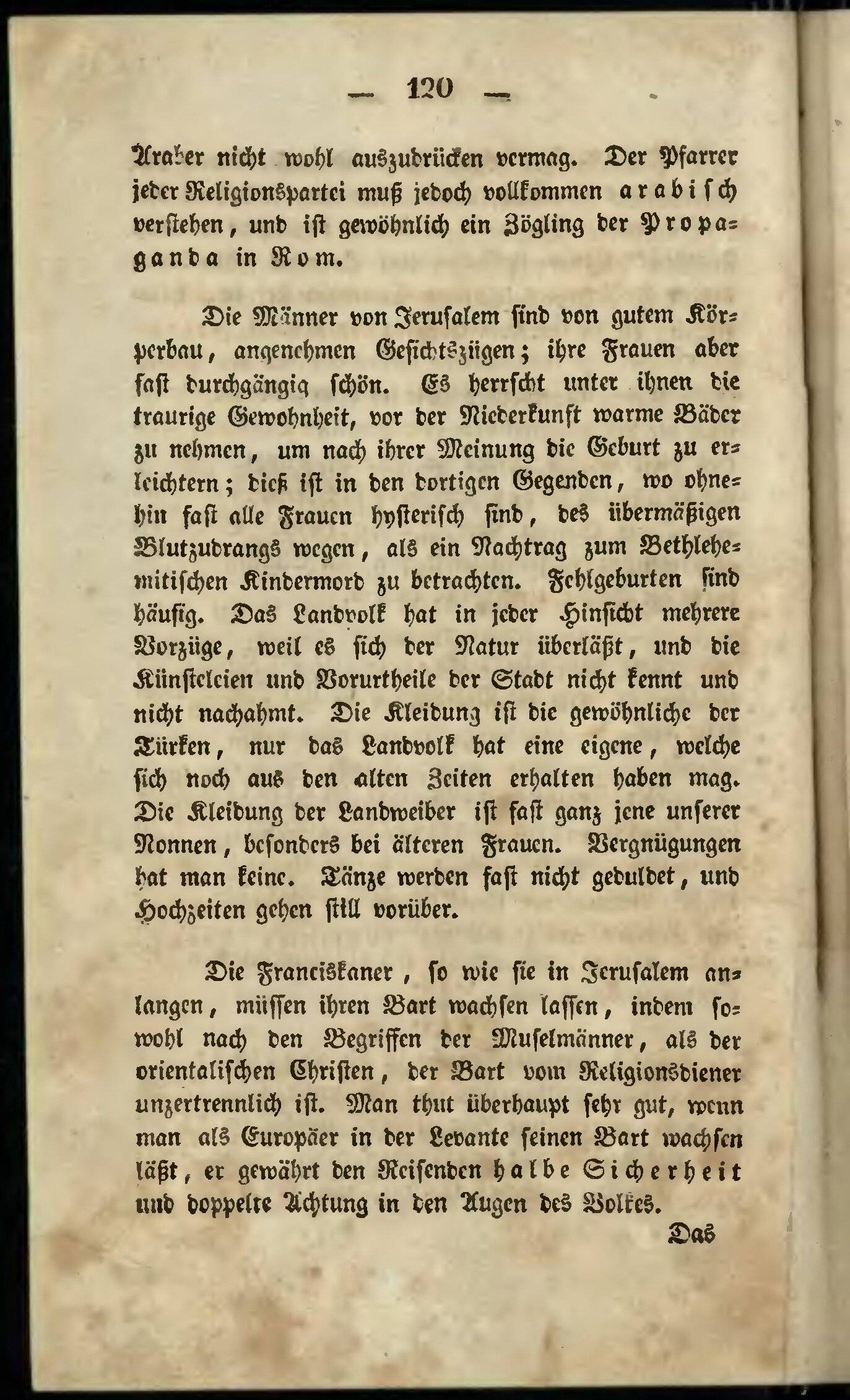 — 120 —

Araber nicht wohl auszudrücken vermag. Der Pfarrer jeder Religionspartei muß jedoch vollkommen arabisch verstehen, und ist gewöhnlich ein Zögling der Propaganda in Rom.

Die Männer von Jerusalem sind von gutem Körperbau, angenehmen Gesichtszügen; ihre Frauen aber fast durchgängig schön. Es herrscht unter ihnen die traurige Gewohnheit, vor der Niederkunft warme Bäder zu nehmen, um nach ihrer Meinung die Geburt zu erleichtern; dieß ist in den dortigen Gegenden, wo ohnehin fast alle Frauen hysterisch sind, des übermäßigen Blutzudrangs wegen, als ein Nachtrag zum Bethlehemitischen Kindermord zu betrachten. Fehlgeburten sind häufig. Das Landvolk hat in jeder Hinsicht mehrere Vorzüge, weil es sich der Natur überläßt, und die Künsteleien und Vorurtheile der Stadt nicht kennt und nicht nachahmt. Die Kleidung ist die gewöhnliche der Türken, nur das Landvolk hat eine eigene, welche sich noch aus den alten Zeiten erhalten haben mag. Die Kleidung der Landweiber ist fast ganz jene unserer Nonnen, besonders bei älteren Frauen. Vergnügungen hat man keine. Tänze werden fast nicht geduldet, und Hochzeiten gehen still vorüber.

Die Franciskaner, so wie sie in Jerusalem anlangen, müssen ihren Bart wachsen lassen, indem sowohl nach den Begriffen der Muselmänner, als der orientalischen Christen, der Bart vom Religionsdiener unzertrennlich ist. Man thut überhaupt sehr gut, wenn man als Europäer in der Levante seinen Bart wachsen läßt, er gewährt den Reisenden halbe Sicherheit und doppelte Achtung in den Augen des Volkes.

Das